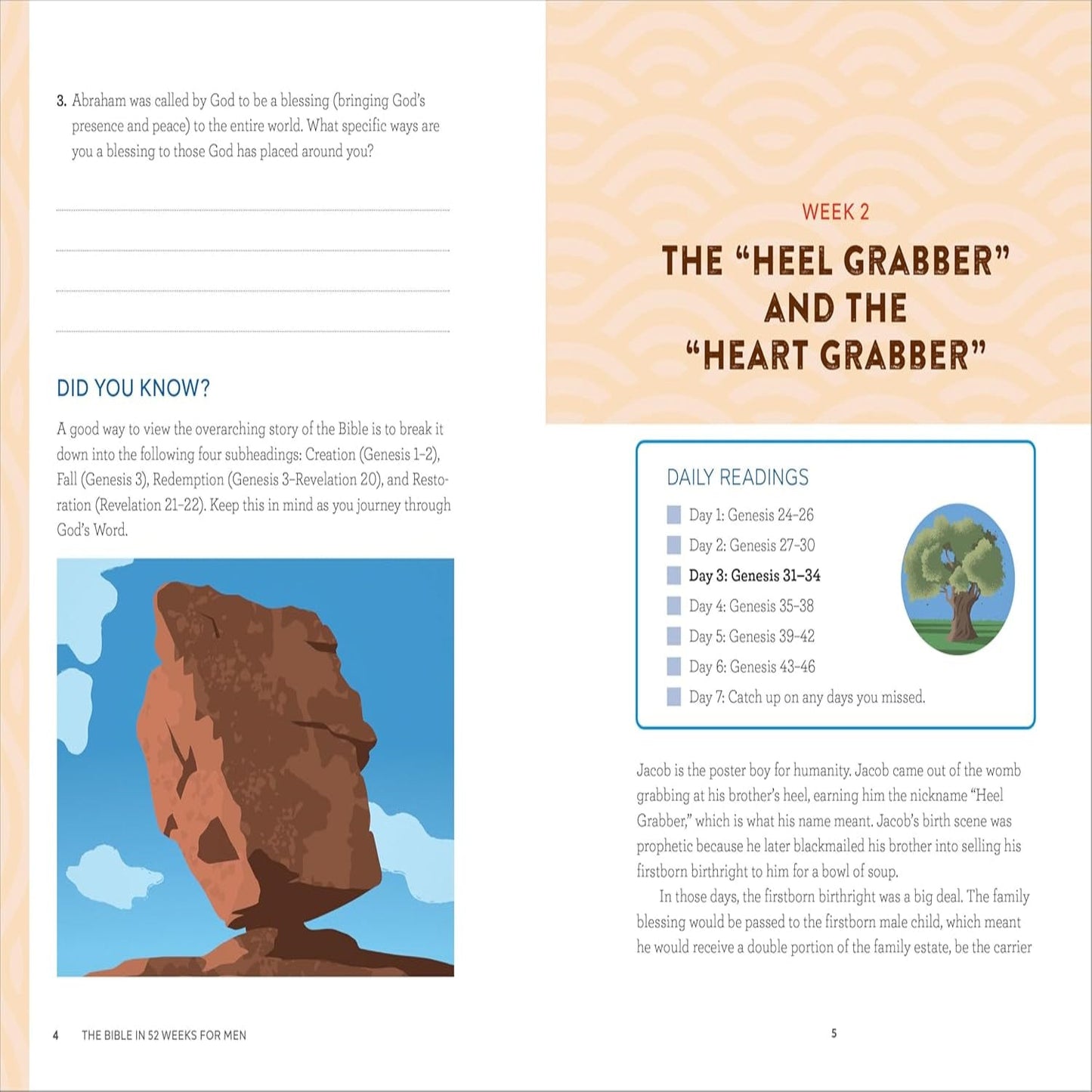 3. Abraham was called by God to be a blessing (bringing God's presence and peace) to the entire world. What specific ways are you a blessing to those God has placed around you?

DID YOU KNOW?

A good way to view the overarching story of the Bible is to break it down into the following four subheadings: Creation (Genesis 1–2), Fall (Genesis 3), Redemption (Genesis 3–Revelation 20), and Restoration (Revelation 21–22). Keep this in mind as you journey through God's Word.

4 THE BIBLE IN 52 WEEKS FOR MEN

WEEK 2

THE "HEEL GRABBER" AND THE "HEART GRABBER"

DAILY READINGS

Day 1: Genesis 24–26
Day 2: Genesis 27–30
Day 3: Genesis 31–34
Day 4: Genesis 35–38
Day 5: Genesis 39–42
Day 6: Genesis 43–46
Day 7: Catch up on any days you missed.

Jacob is the poster boy for humanity. Jacob came out of the womb grabbing at his brother's heel, earning him the nickname "Heel Grabber," which is what his name meant. Jacob's birth scene was prophetic because he later blackmailed his brother into selling his firstborn birthright to him for a bowl of soup.

In those days, the firstborn birthright was a big deal. The family blessing would be passed to the firstborn male child, which meant he would receive a double portion of the family estate, be the carrier

5